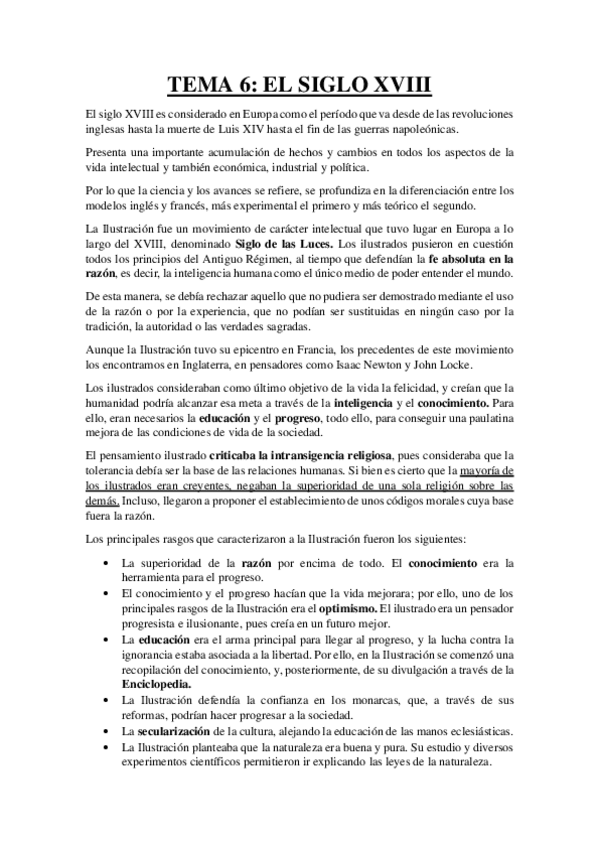 TEMA 6: EL SIGLO XVIII

El siglo XVIII es considerado en Europa como el período que va desde de las revoluciones inglesas hasta la muerte de Luis XIV hasta el fin de las guerras napoleónicas.

Presenta una importante acumulación de hechos y cambios en todos los aspectos de la vida intelectual y también económica, industrial y política.

Por lo que la ciencia y los avances se refiere, se profundiza en la diferenciación entre los modelos inglés y francés, más experimental el primero y más teórico el segundo.

La Ilustración fue un movimiento de carácter intelectual que tuvo lugar en Europa a lo largo del XVIII, denominado Siglo de las Luces. Los ilustrados pusieron en cuestión todos los principios del Antiguo Régimen, al tiempo que defendían la fe absoluta en la razón, es decir, la inteligencia humana como el único medio de poder entender el mundo.

De esta manera, se debía rechazar aquello que no pudiera ser demostrado mediante el uso de la razón o por la experiencia, que no podían ser sustituidas en ningún caso por la tradición, la autoridad o las verdades sagradas.

Aunque la Ilustración tuvo su epicentro en Francia, los precedentes de este movimiento los encontramos en Inglaterra, en pensadores como Isaac Newton y John Locke.

Los ilustrados consideraban como último objetivo de la vida la felicidad, y creían que la humanidad podría alcanzar esa meta a través de la inteligencia y el conocimiento. Para ello, eran necesarios la educación y el progreso, todo ello, para conseguir una paulatina mejora de las condiciones de vida de la sociedad.

El pensamiento ilustrado criticaba la intransigencia religiosa, pues consideraba que la tolerancia debía ser la base de las relaciones humanas. Si bien es cierto que la mayoría de los ilustrados eran creyentes, negaban la superioridad de una sola religión sobre las demás. Incluso, llegaron a proponer el establecimiento de unos códigos morales cuya base fuera la razón.

Los principales rasgos que caracterizaron a la Ilustración fueron los siguientes:

• La superioridad de la razón por encima de todo. El conocimiento era la herramienta para el progreso.
• El conocimiento y el progreso hacían que la vida mejorara; por ello, uno de los principales rasgos de la Ilustración era el optimismo. El ilustrado era un pensador progresista e ilusionante, pues creía en un futuro mejor.
• La educación era el arma principal para llegar al progreso, y la lucha contra la ignorancia estaba asociada a la libertad. Por ello, en la Ilustración se comenzó una recopilación del conocimiento, y, posteriormente, de su divulgación a través de la Enciclopedia.
• La Ilustración defendía la confianza en los monarcas, que, a través de sus reformas, podrían hacer progresar a la sociedad.
• La secularización de la cultura, alejando la educación de las manos eclesiásticas.
• La Ilustración planteaba que la naturaleza era buena y pura. Su estudio y diversos experimentos científicos permitieron ir explicando las leyes de la naturaleza.